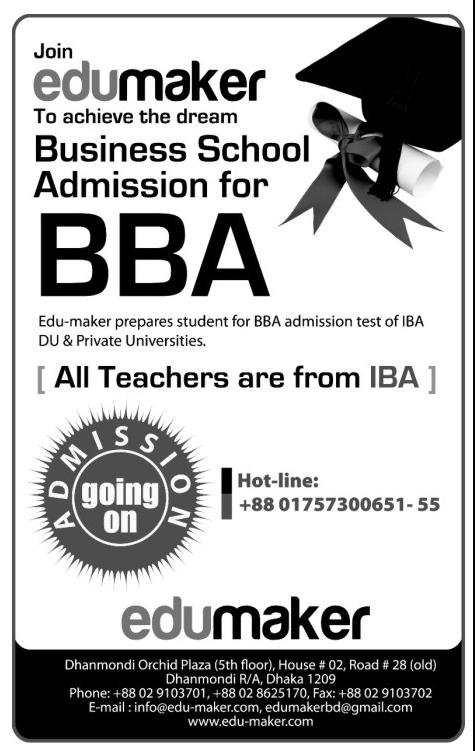 Join
edumaker
To achieve the dream
Business School Admission for
BBA

Edu-maker prepares student for BBA admission test of IBA DU & Private Universities.

[ All Teachers are from IBA ]

ADMISSION
going on

Hot-line:
+88 01757300651- 55

edumaker

Dhanmondi Orchid Plaza (5th floor), House # 02, Road # 28 (old)
Dhanmondi R/A, Dhaka 1209
Phone: +88 02 9103701, +88 02 8625170, Fax: +88 02 9103702
E-mail : info@edu-maker.com, edumakerbd@gmail.com
www.edu-maker.com